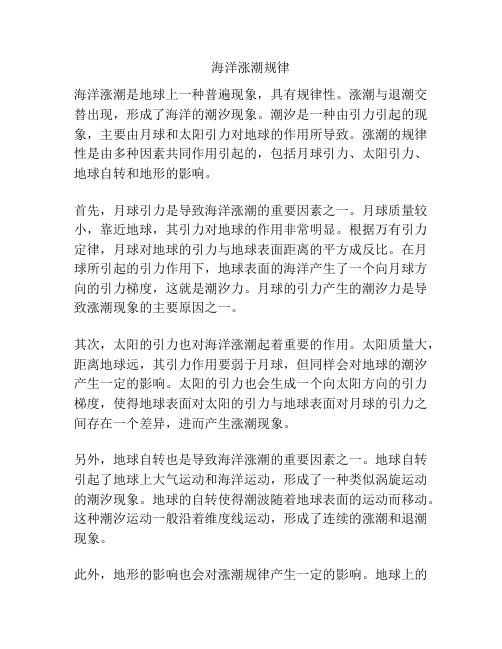 海洋涨潮规律

海洋涨潮是地球上一种普遍现象，具有规律性。涨潮与退潮交替出现，形成了海洋的潮汐现象。潮汐是一种由引力引起的现象，主要由月球和太阳引力对地球的作用所导致。涨潮的规律性是由多种因素共同作用引起的，包括月球引力、太阳引力、地球自转和地形的影响。

首先，月球引力是导致海洋涨潮的重要因素之一。月球质量较小，靠近地球，其引力对地球的作用非常明显。根据万有引力定律，月球对地球的引力与地球表面距离的平方成反比。在月球所引起的引力作用下，地球表面的海洋产生了一个向月球方向的引力梯度，这就是潮汐力。月球的引力产生的潮汐力是导致涨潮现象的主要原因之一。

其次，太阳的引力也对海洋涨潮起着重要的作用。太阳质量大，距离地球远，其引力作用要弱于月球，但同样会对地球的潮汐产生一定的影响。太阳的引力也会生成一个向太阳方向的引力梯度，使得地球表面对太阳的引力与地球表面对月球的引力之间存在一个差异，进而产生涨潮现象。

另外，地球自转也是导致海洋涨潮的重要因素之一。地球自转引起了地球上大气运动和海洋运动，形成了一种类似涡旋运动的潮汐现象。地球的自转使得潮波随着地球表面的运动而移动。这种潮汐运动一般沿着维度线运动，形成了连续的涨潮和退潮现象。

此外，地形的影响也会对涨潮规律产生一定的影响。地球上的